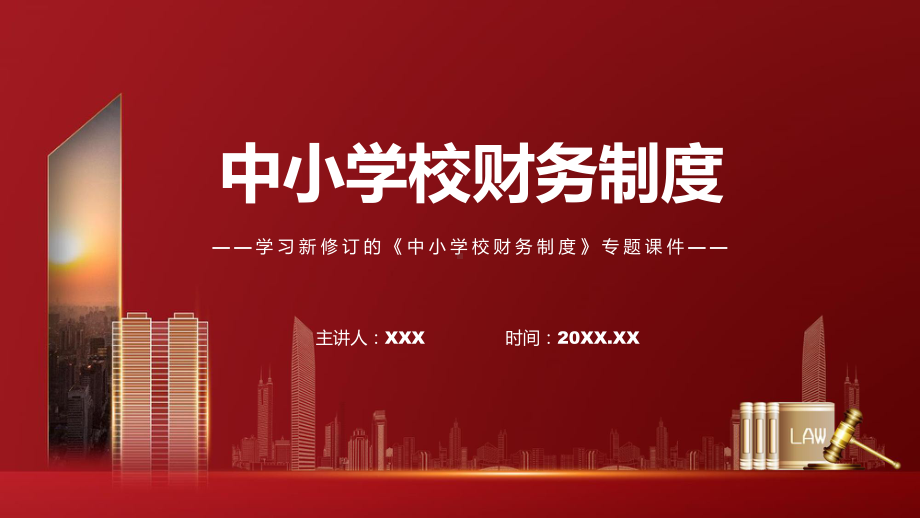 中小学校财务制度

——学习新修订的《中小学校财务制度》专题课件——

主讲人：XXX

时间：20XX.XX

LAW